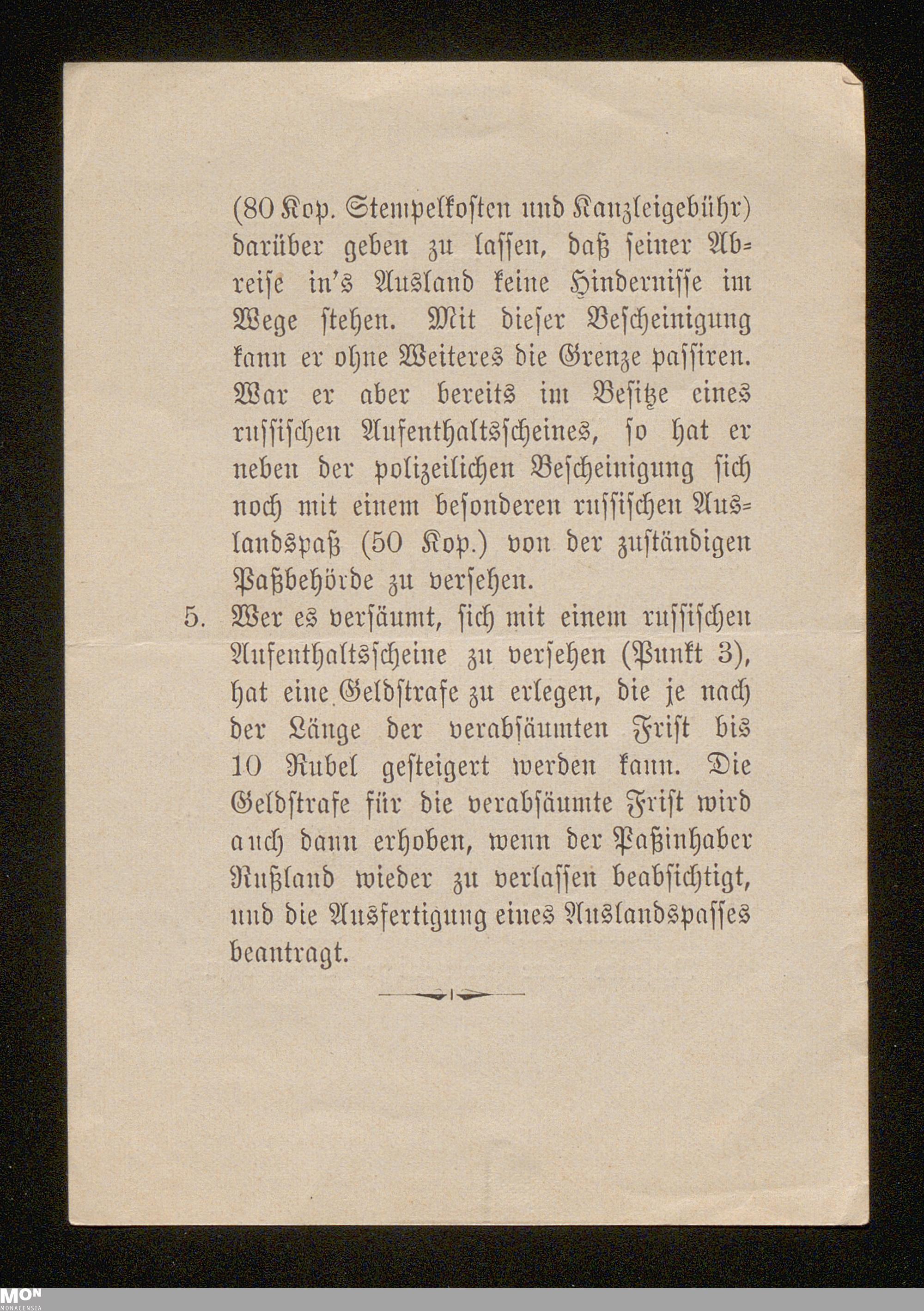 (80 Kop. Stempelkosten und Kanzleigebühr) darüber geben zu lassen, daß seiner Abreise in's Ausland keine Hindernisse im Wege stehen. Mit dieser Bescheinigung kann er ohne Weiteres die Grenze passiren. War er aber bereits im Besitze eines russischen Aufenthaltsscheines, so hat er neben der polizeilichen Bescheinigung sich noch mit einem besonderen russischen Auslandspaß (50 Kop.) von der zuständigen Paßbehörde zu versehen.

5. Wer es versäumt, sich mit einem russischen Aufenthaltsscheine zu versehen (Punkt 3), hat eine Geldstrafe zu erlegen, die je nach der Länge der verabsäumten Frist bis 10 Rubel gesteigert werden kann. Die Geldstrafe für die verabsäumte Frist wird auch dann erhoben, wenn der Paßinhaber Rußland wieder zu verlassen beabsichtigt, und die Ausfertigung eines Auslandspasses beantragt.

MON
MONACENSIA